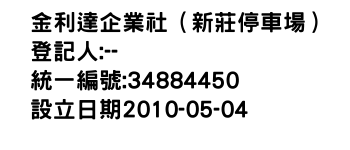 金利達企業社（新莊停車場）
登記人:--
統一編號:34884450
設立日期2010-05-04